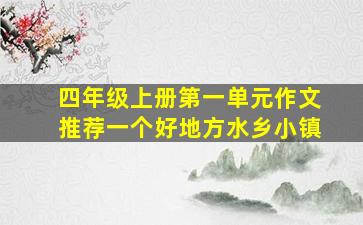 四年级上册第一单元作文
推荐一个好地方水乡小镇